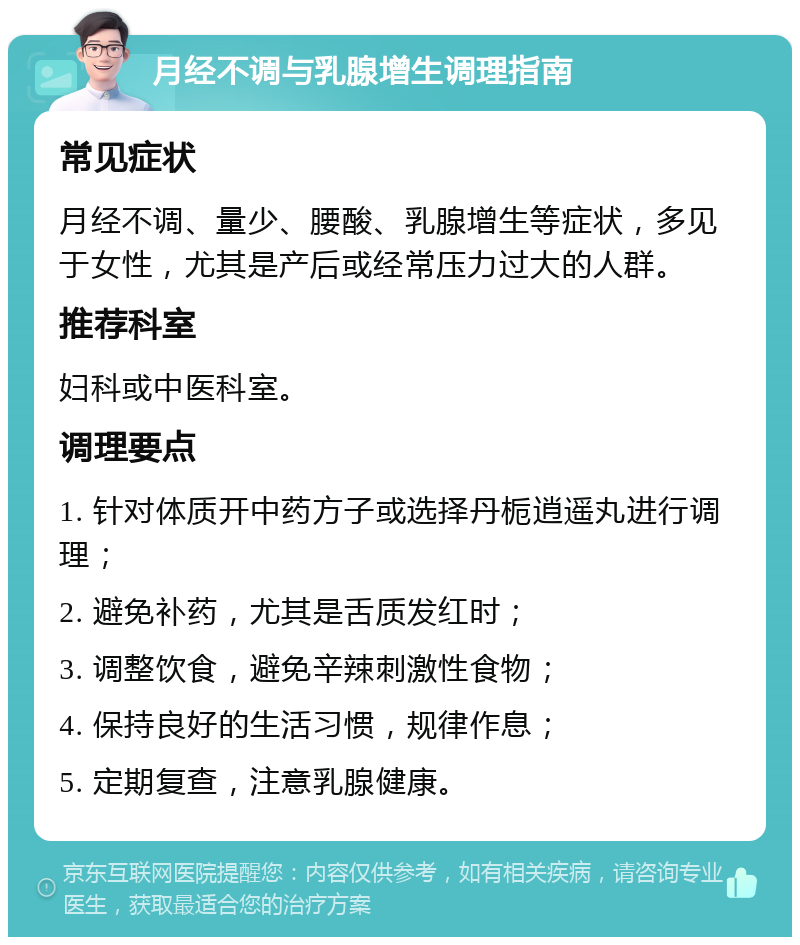 月经不调与乳腺增生调理指南

常见症状

月经不调、量少、腰酸、乳腺增生等症状，多见于女性，尤其是产后或经常压力过大的人群。

推荐科室

妇科或中医科室。

调理要点

1. 针对体质开中药方子或选择丹栀逍遥丸进行调理；

2. 避免补药，尤其是舌质发红时；

3. 调整饮食，避免辛辣刺激性食物；

4. 保持良好的生活习惯，规律作息；

5. 定期复查，注意乳腺健康。

京东互联网医院提醒您：内容仅供参考，如有相关疾病，请咨询专业医生，获取最适合您的治疗方案